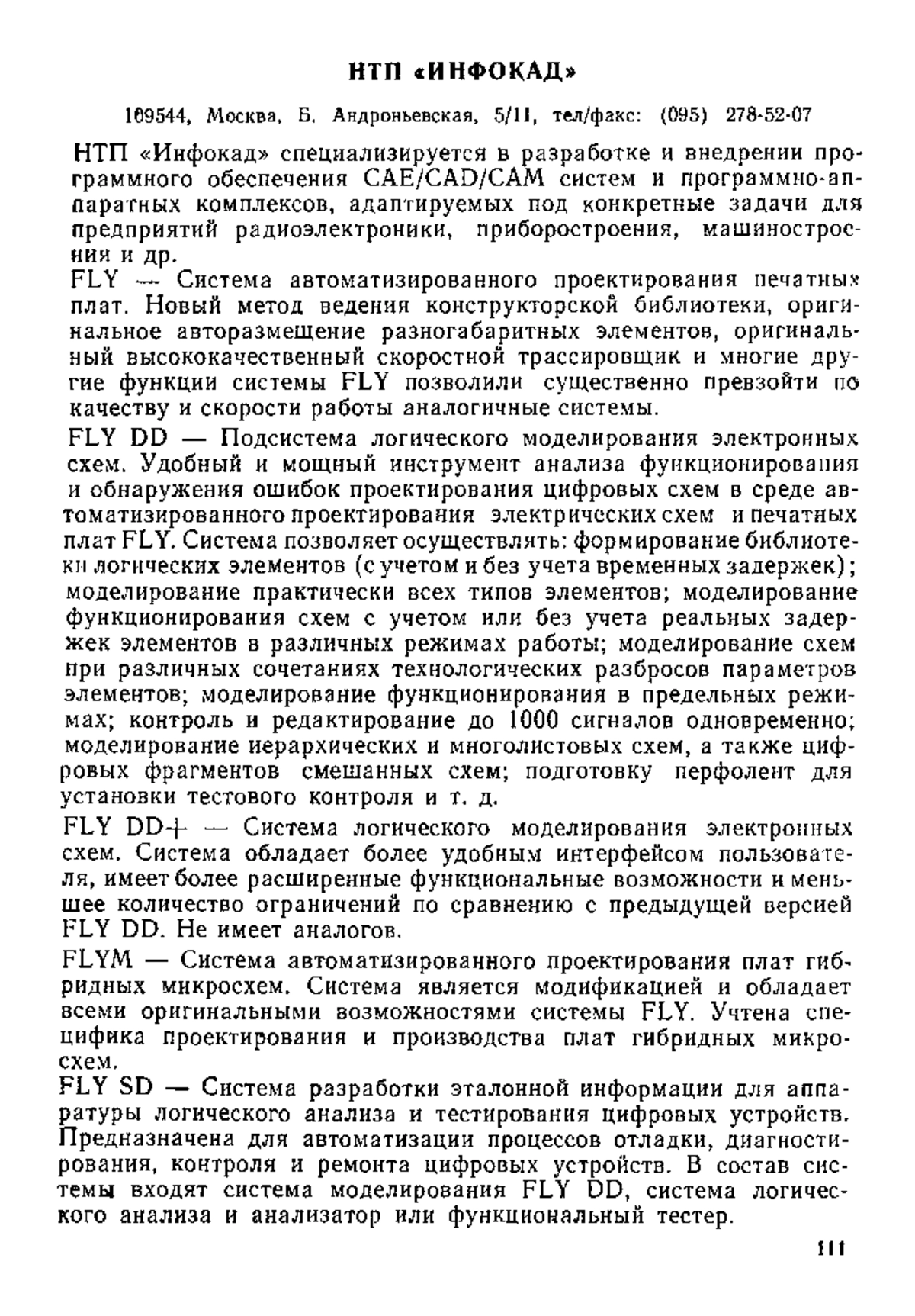 НТП «ИНФОКАД»

109544, Москва, Б. Андроньевская, 5/11, тел/факс: (095) 278-52-07

НТП «Инфокад» специализируется в разработке и внедрении программного обеспечения CAE/CAD/CAM систем и программно-аппаратных комплексов, адаптируемых под конкретные задачи для предприятий радиоэлектроники, приборостроения, машиностроения и др.

FLY — Система автоматизированного проектирования печатных плат. Новый метод ведения конструкторской библиотеки, оригинальное авторазмещение разногабаритных элементов, оригинальный высококачественный скоростной трассировщик и многие другие функции системы FLY позволили существенно превзойти по качеству и скорости работы аналогичные системы.

FLY DD — Подсистема логического моделирования электронных схем. Удобный и мощный инструмент анализа функционирования и обнаружения ошибок проектирования цифровых схем в среде автоматизированного проектирования электрических схем и печатных плат FLY. Система позволяет осуществлять: формирование библиотеки логических элементов (с учетом и без учета временных задержек); моделирование практически всех типов элементов; моделирование функционирования схем с учетом или без учета реальных задержек элементов в различных режимах работы; моделирование схем при различных сочетаниях технологических разбросов параметров элементов; моделирование функционирования в предельных режимах; контроль и редактирование до 1000 сигналов одновременно; моделирование иерархических и многолистовых схем, а также цифровых фрагментов смешанных схем; подготовку перфолент для установки тестового контроля и т. д.

FLY DD+ — Система логического моделирования электронных схем. Система обладает более удобным интерфейсом пользователя, имеет более расширенные функциональные возможности и меньшее количество ограничений по сравнению с предыдущей версией FLY DD. Не имеет аналогов.

FLYM — Система автоматизированного проектирования плат гибридных микросхем. Система является модификацией и обладает всеми оригинальными возможностями системы FLY. Учтена специфика проектирования и производства плат гибридных микросхем.

FLY SD — Система разработки эталонной информации для аппаратуры логического анализа и тестирования цифровых устройств. Предназначена для автоматизации процессов отладки, диагностирования, контроля и ремонта цифровых устройств. В состав системы входят система моделирования FLY DD, система логического анализа и анализатор или функциональный тестер.

111